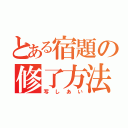 とある宿題の修了方法

写しあい